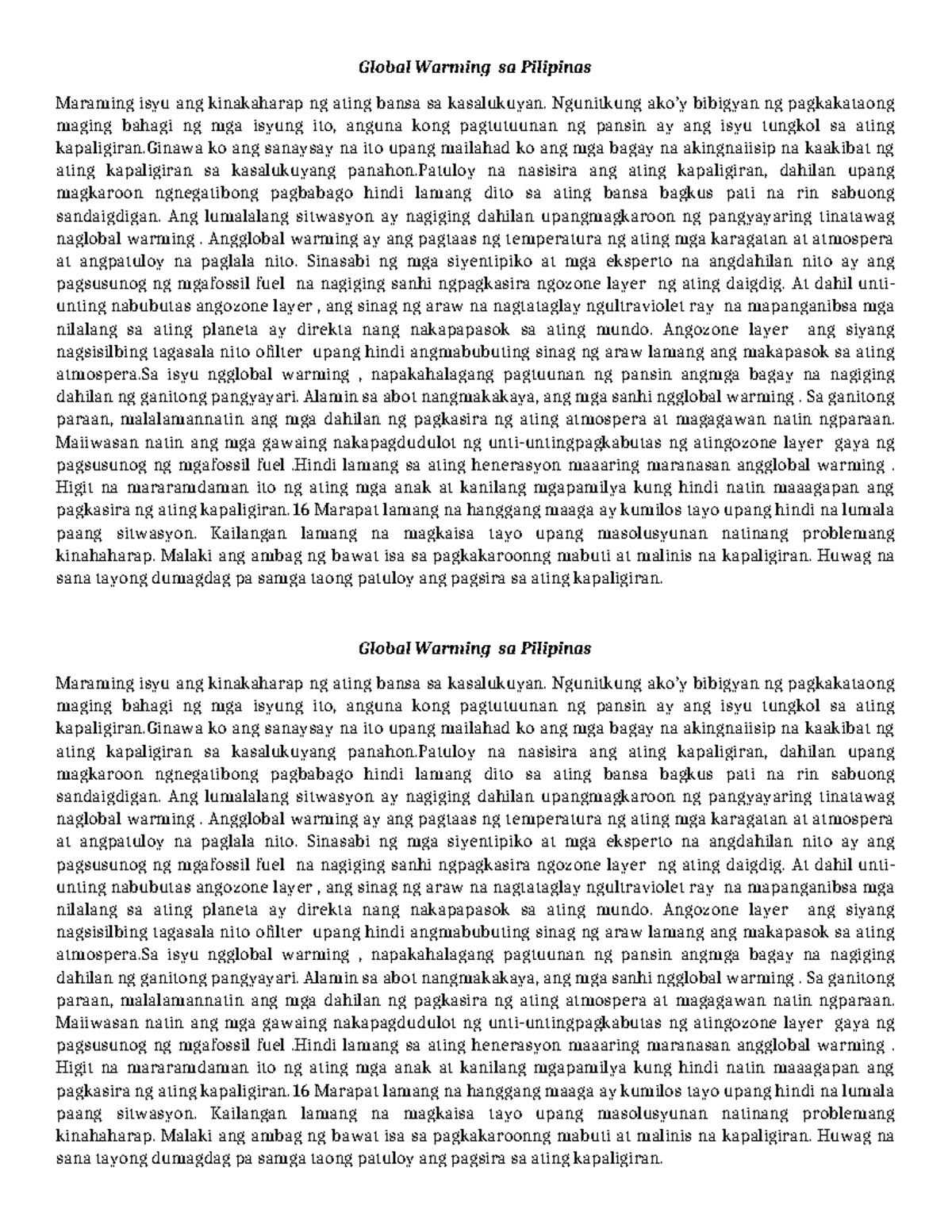 Global Warming sa Pilipinas

Maraming isyu ang kinakaharap ng ating bansa sa kasalukuyan. Ngunitkung ako'y bibigyan ng pagkakataong maging bahagi ng mga isyung ito, anguna kong pagtutuunan ng pansin ay ang isyu tungkol sa ating kapaligiran.Ginawa ko ang sanaysay na ito upang mailahad ko ang mga bagay na akingnaiisip na kaakibat ng ating kapaligiran sa kasalukuyang panahon.Patuloy na nasisira ang ating kapaligiran, dahilan upang magkaroon ngnegatibong pagbabago hindi lamang dito sa ating bansa bagkus pati na rin sabuong sandaigdigan. Ang lumalalang sitwasyon ay nagiging dahilan upangmagkaroon ng pangyayaring tinatawag naglobal warming . Angglobal warming ay ang pagtaas ng temperatura ng ating mga karagatan at atmospera at angpatuloy na paglala nito. Sinasabi ng mga siyentipiko at mga eksperto na angdahilan nito ay ang pagsusunog ng mgafossil fuel na nagiging sanhi ngpagkasira ngozone layer ng ating daigdig. At dahil unti-unting nabubutas angozone layer , ang sinag ng araw na nagtataglay ngultraviolet ray na mapanganibsa mga nilalang sa ating planeta ay direkta nang nakapapasok sa ating mundo. Angozone layer ang siyang nagsisilbing tagasala nito ofilter upang hindi angmabubuting sinag ng araw lamang ang makapasok sa ating atmospera.Sa isyu ngglobal warming , napakahalagang pagtuunan ng pansin angmga bagay na nagiging dahilan ng ganitong pangyayari. Alamin sa abot nangmakakaya, ang mga sanhi ngglobal warming . Sa ganitong paraan, malalamannatin ang mga dahilan ng pagkasira ng ating atmospera at magagawan natin ngparaan. Maiiwasan natin ang mga gawaing nakapagdudulot ng unti-untingpagkabutas ng atingozone layer gaya ng pagsusunog ng mgafossil fuel .Hindi lamang sa ating henerasyon maaaring maranasan angglobal warming . Higit na mararamdaman ito ng ating mga anak at kanilang mgapamilya kung hindi natin maaagapan ang pagkasira ng ating kapaligiran.16 Marapat lamang na hanggang maaga ay kumilos tayo upang hindi na lumala paang sitwasyon. Kailangan lamang na magkaisa tayo upang masolusyunan natinang problemang kinahaharap. Malaki ang ambag ng bawat isa sa pagkakaroonng mabuti at malinis na kapaligiran. Huwag na sana tayong dumagdag pa samga taong patuloy ang pagsira sa ating kapaligiran.

Global Warming sa Pilipinas

Maraming isyu ang kinakaharap ng ating bansa sa kasalukuyan. Ngunitkung ako'y bibigyan ng pagkakataong maging bahagi ng mga isyung ito, anguna kong pagtutuunan ng pansin ay ang isyu tungkol sa ating kapaligiran.Ginawa ko ang sanaysay na ito upang mailahad ko ang mga bagay na akingnaiisip na kaakibat ng ating kapaligiran sa kasalukuyang panahon.Patuloy na nasisira ang ating kapaligiran, dahilan upang magkaroon ngnegatibong pagbabago hindi lamang dito sa ating bansa bagkus pati na rin sabuong sandaigdigan. Ang lumalalang sitwasyon ay nagiging dahilan upangmagkaroon ng pangyayaring tinatawag naglobal warming . Angglobal warming ay ang pagtaas ng temperatura ng ating mga karagatan at atmospera at angpatuloy na paglala nito. Sinasabi ng mga siyentipiko at mga eksperto na angdahilan nito ay ang pagsusunog ng mgafossil fuel na nagiging sanhi ngpagkasira ngozone layer ng ating daigdig. At dahil unti-unting nabubutas angozone layer , ang sinag ng araw na nagtataglay ngultraviolet ray na mapanganibsa mga nilalang sa ating planeta ay direkta nang nakapapasok sa ating mundo. Angozone layer ang siyang nagsisilbing tagasala nito ofilter upang hindi angmabubuting sinag ng araw lamang ang makapasok sa ating atmospera.Sa isyu ngglobal warming , napakahalagang pagtuunan ng pansin angmga bagay na nagiging dahilan ng ganitong pangyayari. Alamin sa abot nangmakakaya, ang mga sanhi ngglobal warming . Sa ganitong paraan, malalamannatin ang mga dahilan ng pagkasira ng ating atmospera at magagawan natin ngparaan. Maiiwasan natin ang mga gawaing nakapagdudulot ng unti-untingpagkabutas ng atingozone layer gaya ng pagsusunog ng mgafossil fuel .Hindi lamang sa ating henerasyon maaaring maranasan angglobal warming . Higit na mararamdaman ito ng ating mga anak at kanilang mgapamilya kung hindi natin maaagapan ang pagkasira ng ating kapaligiran.16 Marapat lamang na hanggang maaga ay kumilos tayo upang hindi na lumala paang sitwasyon. Kailangan lamang na magkaisa tayo upang masolusyunan natinang problemang kinahaharap. Malaki ang ambag ng bawat isa sa pagkakaroonng mabuti at malinis na kapaligiran. Huwag na sana tayong dumagdag pa samga taong patuloy ang pagsira sa ating kapaligiran.